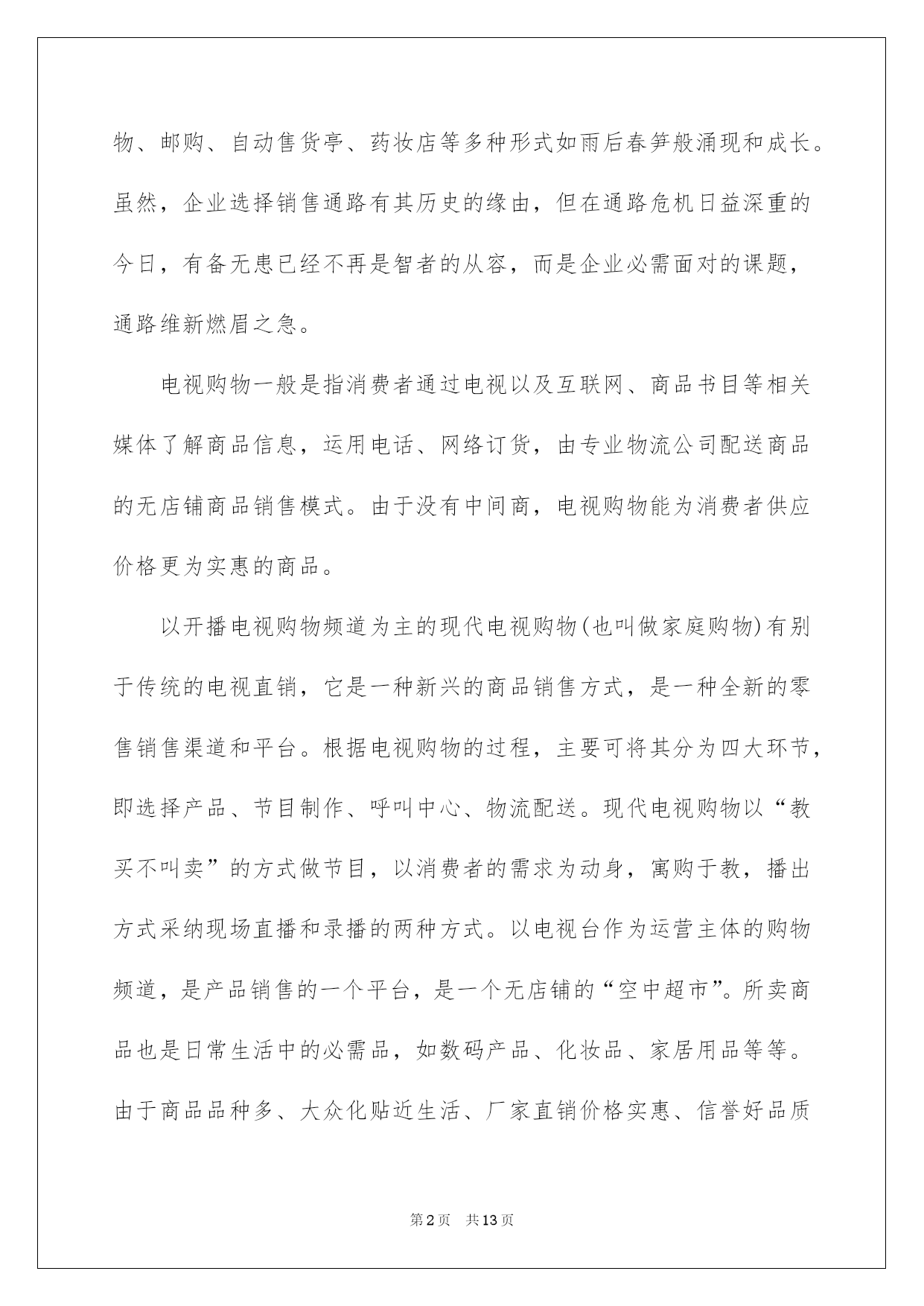 物、邮购、自动售货亭、药妆店等多种形式如雨后春笋般涌现和成长。虽然，企业选择销售通路有其历史的缘由，但在通路危机日益深重的今日，有备无患已经不再是智者的从容，而是企业必需面对的课题，通路维新燃眉之急。

电视购物一般是指消费者通过电视以及互联网、商品书目等相关媒体了解商品信息，运用电话、网络订货，由专业物流公司配送商品的无店铺商品销售模式。由于没有中间商，电视购物能为消费者供应价格更为实惠的商品。

以开播电视购物频道为主的现代电视购物(也叫做家庭购物)有别于传统的电视直销，它是一种新兴的商品销售方式，是一种全新的零售销售渠道和平台。根据电视购物的过程，主要可将其分为四大环节，即选择产品、节目制作、呼叫中心、物流配送。现代电视购物以“教买不叫卖”的方式做节目，以消费者的需求为动身，寓购于教，播出方式采纳现场直播和录播的两种方式。以电视台作为运营主体的购物频道，是产品销售的一个平台，是一个无店铺的“空中超市”。所卖商品也是日常生活中的必需品，如数码产品、化妆品、家居用品等等。由于商品品种多、大众化贴近生活、厂家直销价格实惠、信誉好品质

第2页 共13页